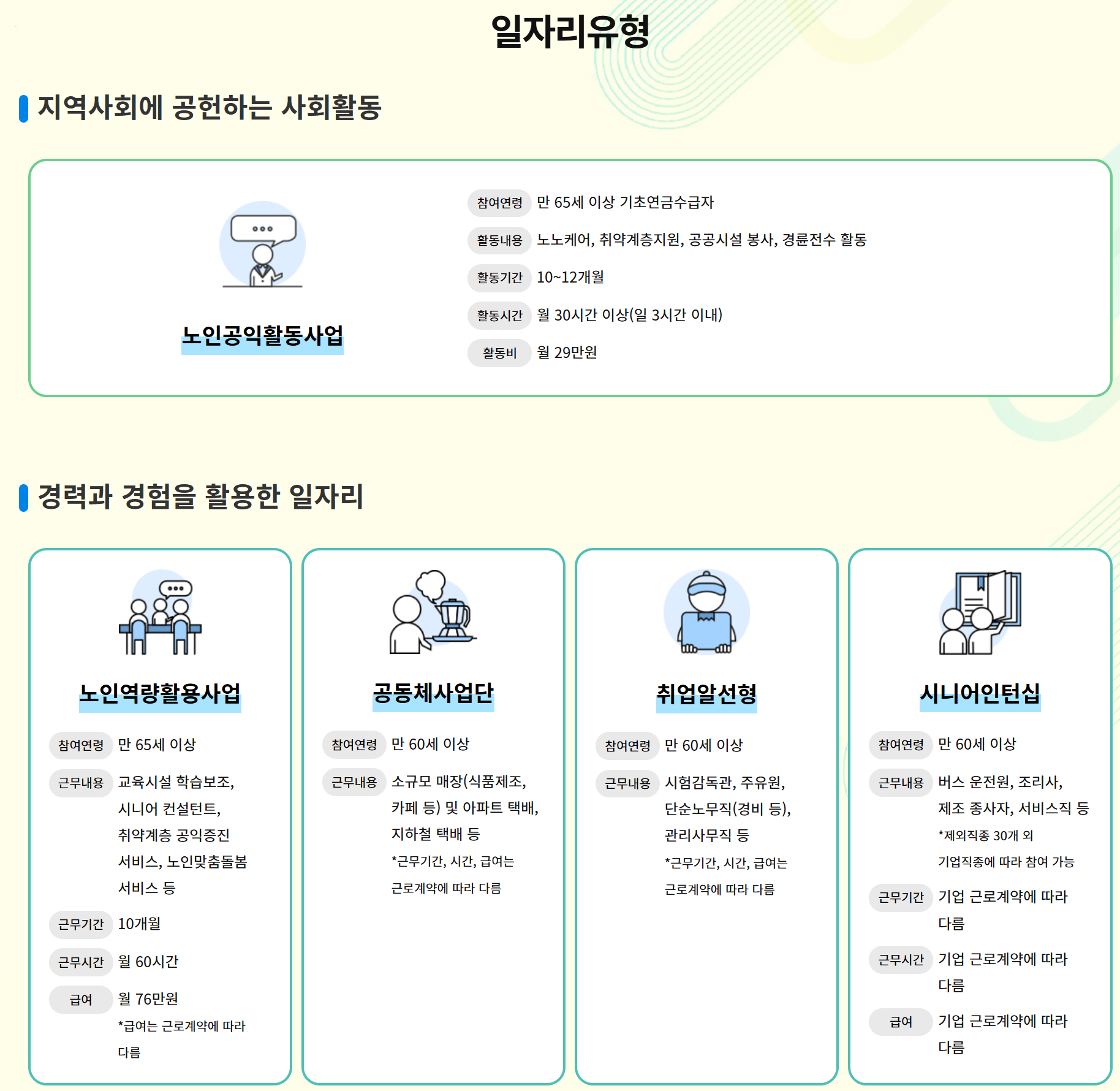 일자리유형

지역사회에 공헌하는 사회활동

노인공익활동사업

참여연령 만 65세 이상 기초연금수급자
활동내용 노노케어, 취약계층지원, 공공시설 봉사, 경륜전수 활동
활동기간 10~12개월
활동시간 월 30시간 이상(일 3시간 이내)
활동비 월 29만원

경력과 경험을 활용한 일자리

노인역량활용사업

참여연령 만 65세 이상
근무내용 교육시설 학습보조, 시니어 컨설턴트, 취약계층 공익증진 서비스, 노인맞춤돌봄 서비스 등
근무기간 10개월
근무시간 월 60시간
급여 월 76만원
*급여는 근로계약에 따라 다름

공동체사업단

참여연령 만 60세 이상
근무내용 소규모 매장(식품제조, 카페 등) 및 아파트 택배, 지하철 택배 등
*근무기간, 시간, 급여는 근로계약에 따라 다름

취업알선형

참여연령 만 60세 이상
근무내용 시험감독관, 주유원, 단순노무직(경비 등), 관리사무직 등
*근무기간, 시간, 급여는 근로계약에 따라 다름

시니어인턴십

참여연령 만 60세 이상
근무내용 버스 운전원, 조리사, 제조 종사자, 서비스직 등
*제외직종 30개 외 기업직종에 따라 참여 가능
근무기간 기업 근로계약에 따라 다름
근무시간 기업 근로계약에 따라 다름
급여 기업 근로계약에 따라 다름